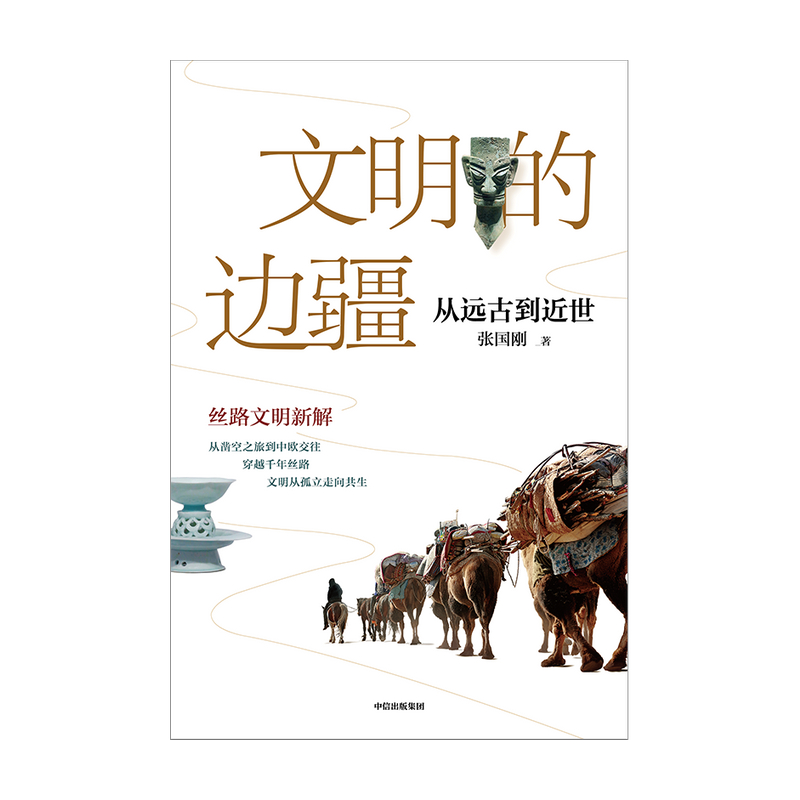 文明的边疆

从远古到近世

张国刚 著

丝路文明新解

从凿空之旅到中欧交往
穿越千年丝路
文明从孤立走向共生

中信出版集团